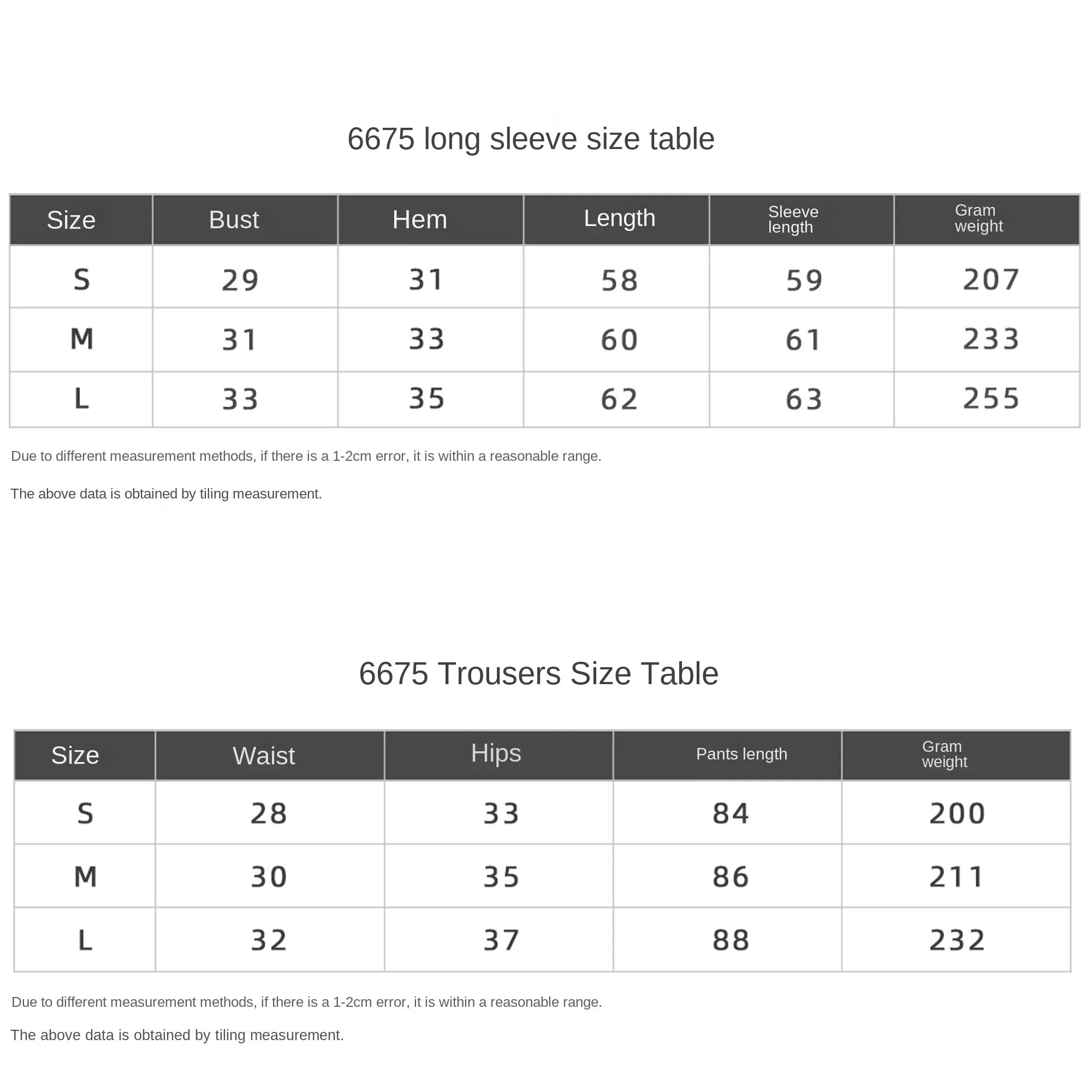 6675 long sleeve size table

| Size | Bust | Hem | Length | Sleeve length | Gram weight |
|---|---|---|---|---|---|
| S | 29 | 31 | 58 | 59 | 207 |
| M | 31 | 33 | 60 | 61 | 233 |
| L | 33 | 35 | 62 | 63 | 255 |

Due to different measurement methods, if there is a 1-2cm error, it is within a reasonable range.

The above data is obtained by tiling measurement.

6675 Trousers Size Table

| Size | Waist | Hips | Pants length | Gram weight |
|---|---|---|---|---|
| S | 28 | 33 | 84 | 200 |
| M | 30 | 35 | 86 | 211 |
| L | 32 | 37 | 88 | 232 |

Due to different measurement methods, if there is a 1-2cm error, it is within a reasonable range.

The above data is obtained by tiling measurement.